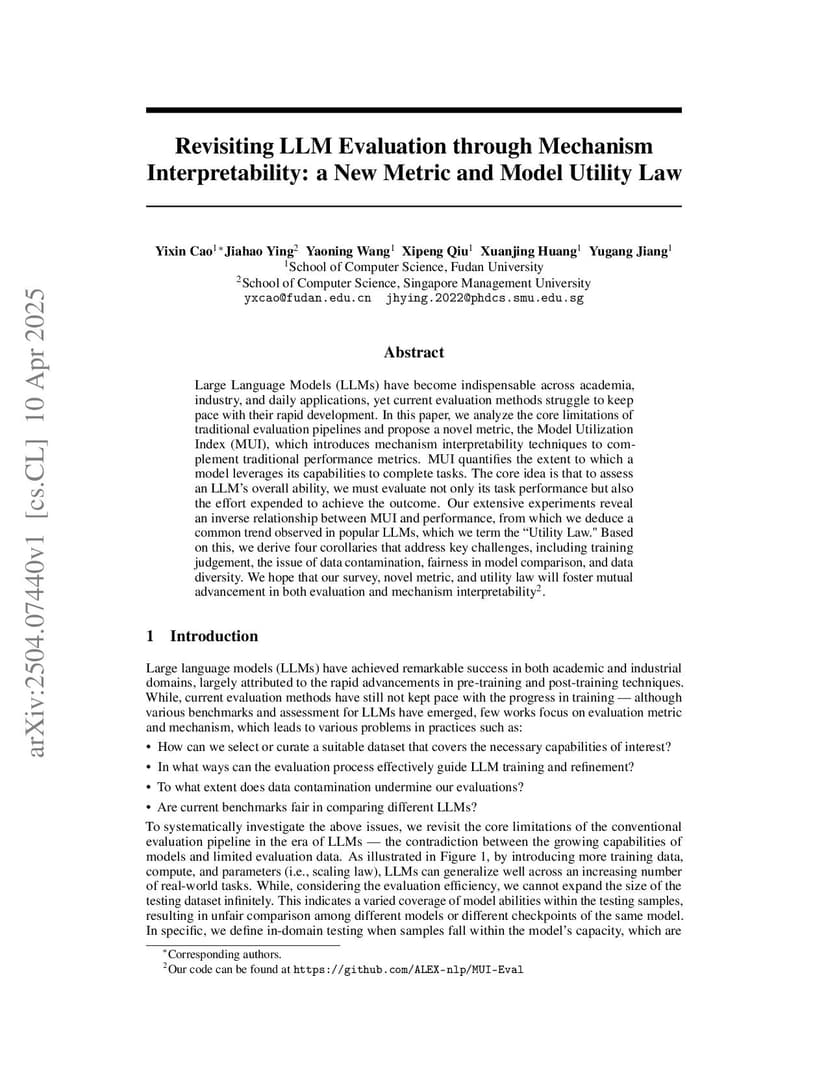 arXiv:2504.07440v1 [cs.CL] 10 Apr 2025

Revisiting LLM Evaluation through Mechanism Interpretability: a New Metric and Model Utility Law

Yixin Cao$^{1*}$ Jiahao Ying$^{2}$ Yaoning Wang$^{1}$ Xipeng Qiu$^{1}$ Xuanjing Huang$^{1}$ Yugang Jiang$^{1}$
$^{1}$School of Computer Science, Fudan University
$^{2}$School of Computer Science, Singapore Management University
yxcao@fudan.edu.cn jhying.2022@phdcs.smu.edu.sg

Abstract

Large Language Models (LLMs) have become indispensable across academia, industry, and daily applications, yet current evaluation methods struggle to keep pace with their rapid development. In this paper, we analyze the core limitations of traditional evaluation pipelines and propose a novel metric, the Model Utilization Index (MUI), which introduces mechanism interpretability techniques to complement traditional performance metrics. MUI quantifies the extent to which a model leverages its capabilities to complete tasks. The core idea is that to assess an LLM's overall ability, we must evaluate not only its task performance but also the effort expended to achieve the outcome. Our extensive experiments reveal an inverse relationship between MUI and performance, from which we deduce a common trend observed in popular LLMs, which we term the "Utility Law." Based on this, we derive four corollaries that address key challenges, including training judgement, the issue of data contamination, fairness in model comparison, and data diversity. We hope that our survey, novel metric, and utility law will foster mutual advancement in both evaluation and mechanism interpretability$^{2}$.

1 Introduction

Large language models (LLMs) have achieved remarkable success in both academic and industrial domains, largely attributed to the rapid advancements in pre-training and post-training techniques. While, current evaluation methods have still not kept pace with the progress in training — although various benchmarks and assessment for LLMs have emerged, few works focus on evaluation metric and mechanism, which leads to various problems in practices such as:

• How can we select or curate a suitable dataset that covers the necessary capabilities of interest?
• In what ways can the evaluation process effectively guide LLM training and refinement?
• To what extent does data contamination undermine our evaluations?
• Are current benchmarks fair in comparing different LLMs?

To systematically investigate the above issues, we revisit the core limitations of the conventional evaluation pipeline in the era of LLMs — the contradiction between the growing capabilities of models and limited evaluation data. As illustrated in Figure 1, by introducing more training data, compute, and parameters (i.e., scaling law), LLMs can generalize well across an increasing number of real-world tasks. While, considering the evaluation efficiency, we cannot expand the size of the testing dataset infinitely. This indicates a varied coverage of model abilities within the testing samples, resulting in unfair comparison among different models or different checkpoints of the same model. In specific, we define in-domain testing when samples fall within the model's capacity, which are

$^{*}$Corresponding authors.
$^{2}$Our code can be found at https://github.com/ALEX-nlp/MUI-Eval